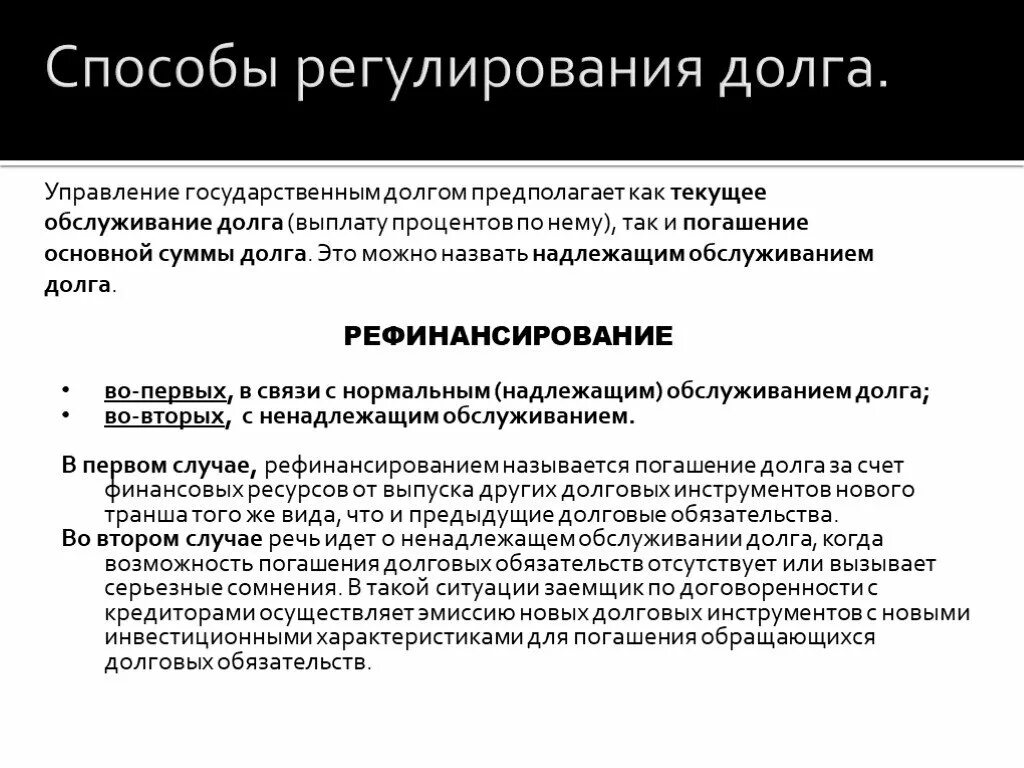 Способы регулирования долга.

Управление государственным долгом предполагает как текущее обслуживание долга (выплату процентов по нему), так и погашение основной суммы долга. Это можно назвать надлежащим обслуживанием долга.

РЕФИНАНСИРОВАНИЕ

• во-первых, в связи с нормальным (надлежащим) обслуживанием долга;
• во-вторых, с ненадлежащим обслуживанием.

В первом случае, рефинансированием называется погашение долга за счет финансовых ресурсов от выпуска других долговых инструментов нового транша того же вида, что и предыдущие долговые обязательства.
Во втором случае речь идет о ненадлежащем обслуживании долга, когда возможность погашения долговых обязательств отсутствует или вызывает серьезные сомнения. В такой ситуации заемщик по договоренности с кредиторами осуществляет эмиссию новых долговых инструментов с новыми инвестиционными характеристиками для погашения обращающихся долговых обязательств.